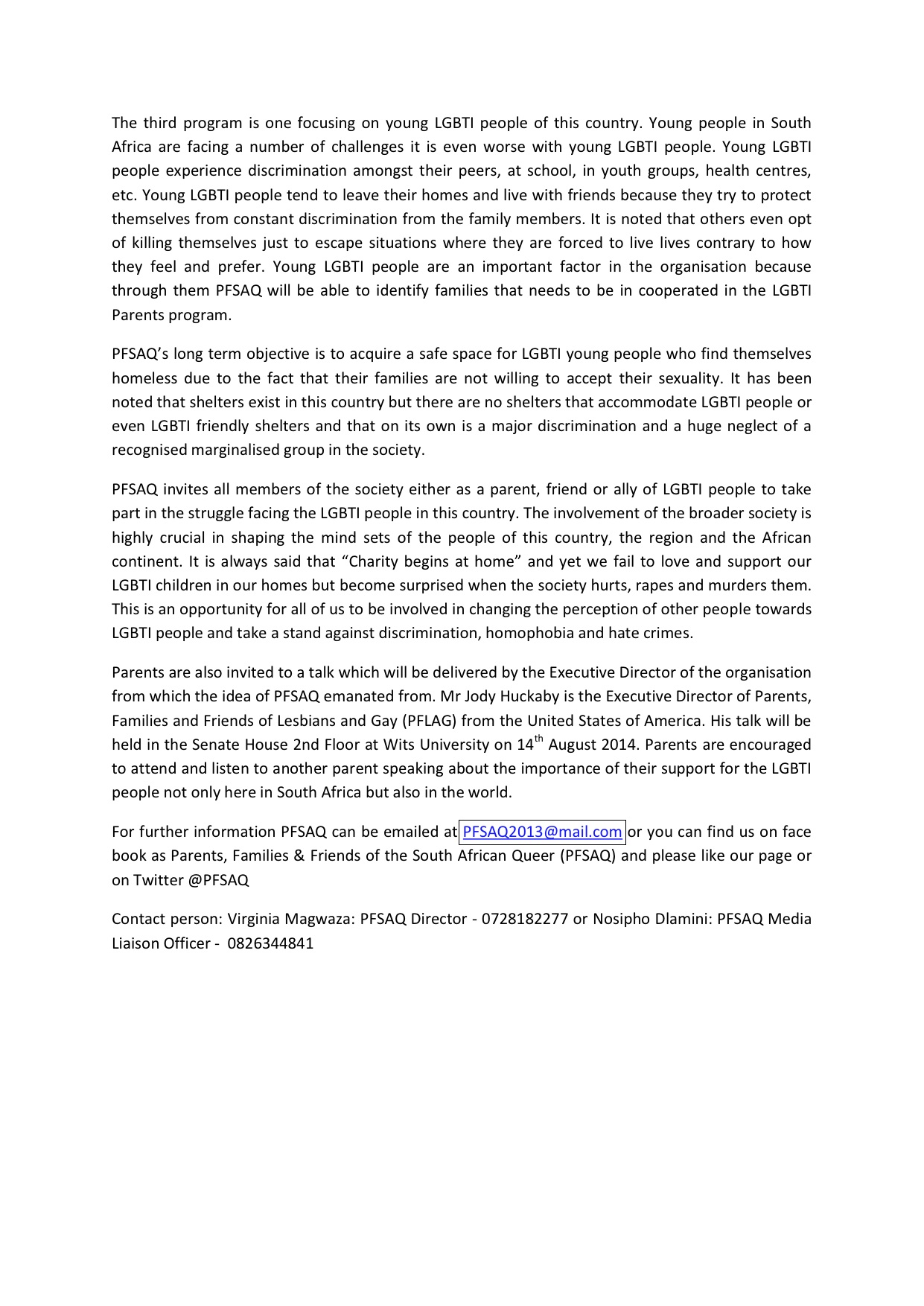 The third program is one focusing on young LGBTI people of this country. Young people in South Africa are facing a number of challenges it is even worse with young LGBTI people. Young LGBTI people experience discrimination amongst their peers, at school, in youth groups, health centres, etc. Young LGBTI people tend to leave their homes and live with friends because they try to protect themselves from constant discrimination from the family members. It is noted that others even opt of killing themselves just to escape situations where they are forced to live lives contrary to how they feel and prefer. Young LGBTI people are an important factor in the organisation because through them PFSAQ will be able to identify families that needs to be in cooperated in the LGBTI Parents program.

PFSAQ's long term objective is to acquire a safe space for LGBTI young people who find themselves homeless due to the fact that their families are not willing to accept their sexuality. It has been noted that shelters exist in this country but there are no shelters that accommodate LGBTI people or even LGBTI friendly shelters and that on its own is a major discrimination and a huge neglect of a recognised marginalised group in the society.

PFSAQ invites all members of the society either as a parent, friend or ally of LGBTI people to take part in the struggle facing the LGBTI people in this country. The involvement of the broader society is highly crucial in shaping the mind sets of the people of this country, the region and the African continent. It is always said that "Charity begins at home" and yet we fail to love and support our LGBTI children in our homes but become surprised when the society hurts, rapes and murders them. This is an opportunity for all of us to be involved in changing the perception of other people towards LGBTI people and take a stand against discrimination, homophobia and hate crimes.

Parents are also invited to a talk which will be delivered by the Executive Director of the organisation from which the idea of PFSAQ emanated from. Mr Jody Huckaby is the Executive Director of Parents, Families and Friends of Lesbians and Gay (PFLAG) from the United States of America. His talk will be held in the Senate House 2nd Floor at Wits University on 14$^{th}$ August 2014. Parents are encouraged to attend and listen to another parent speaking about the importance of their support for the LGBTI people not only here in South Africa but also in the world.

For further information PFSAQ can be emailed at PFSAQ2013@mail.com or you can find us on face book as Parents, Families & Friends of the South African Queer (PFSAQ) and please like our page or on Twitter @PFSAQ

Contact person: Virginia Magwaza: PFSAQ Director - 0728182277 or Nosipho Dlamini: PFSAQ Media Liaison Officer - 0826344841